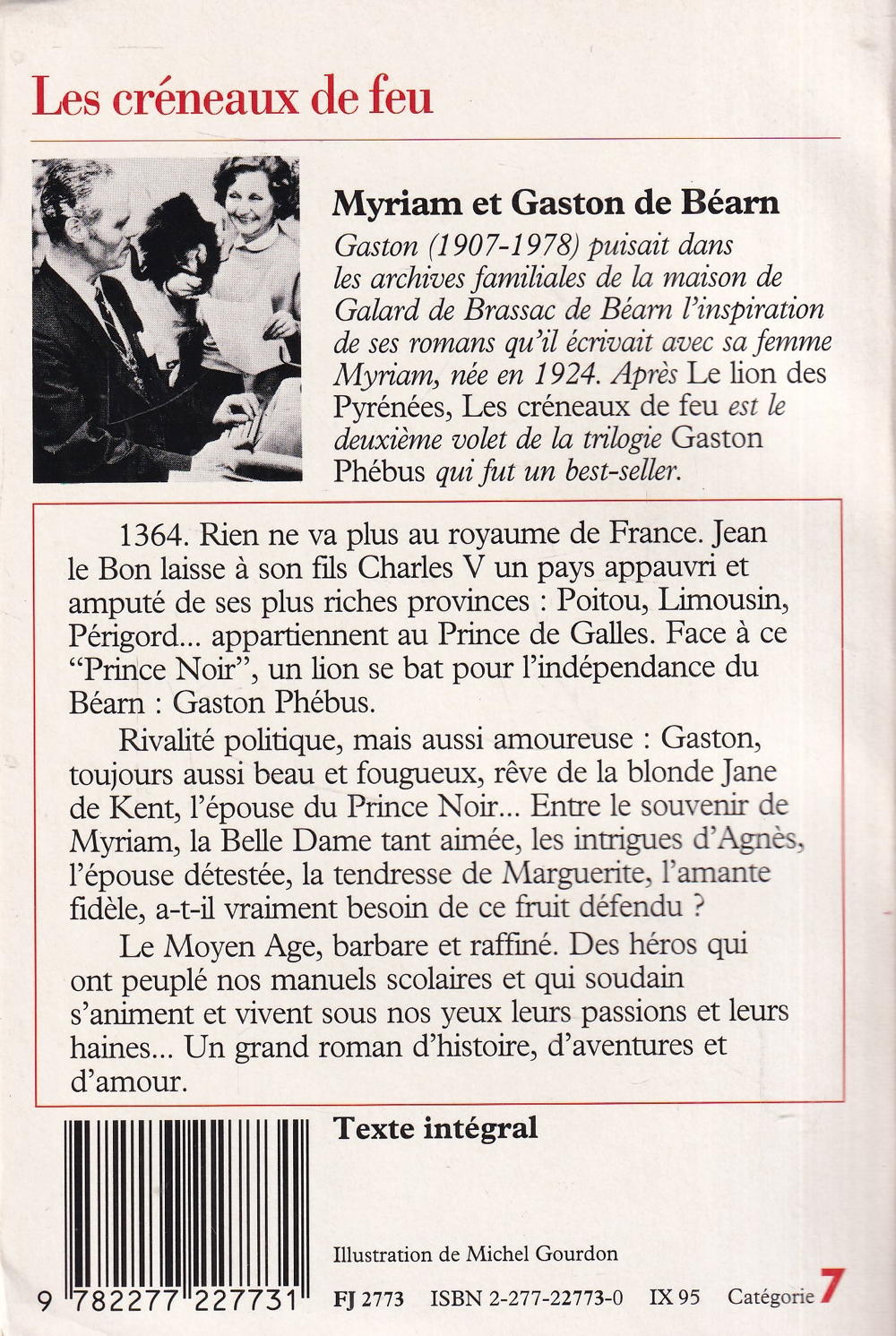 Les créneaux de feu

Myriam et Gaston de Béarn

Gaston (1907-1978) puisait dans les archives familiales de la maison de Galard de Brassac de Béarn l'inspiration de ses romans qu'il écrivait avec sa femme Myriam, née en 1924. Après Le lion des Pyrénées, Les créneaux de feu est le deuxième volet de la trilogie Gaston Phébus qui fut un best-seller.

1364. Rien ne va plus au royaume de France. Jean le Bon laisse à son fils Charles V un pays appauvri et amputé de ses plus riches provinces : Poitou, Limousin, Périgord... appartiennent au Prince de Galles. Face à ce "Prince Noir", un lion se bat pour l'indépendance du Béarn : Gaston Phébus.

Rivalité politique, mais aussi amoureuse : Gaston, toujours aussi beau et fougueux, rêve de la blonde Jane de Kent, l'épouse du Prince Noir... Entre le souvenir de Myriam, la Belle Dame tant aimée, les intrigues d'Agnès, l'épouse détestée, la tendresse de Marguerite, l'amante fidèle, a-t-il vraiment besoin de ce fruit défendu ?

Le Moyen Age, barbare et raffiné. Des héros qui ont peuplé nos manuels scolaires et qui soudain s'animent et vivent sous nos yeux leurs passions et leurs haines... Un grand roman d'histoire, d'aventures et d'amour.

Texte intégral

Illustration de Michel Gourdon

9 782277 227731

FJ 2773 ISBN 2-277-22773-0 IX 95 Catégorie 7